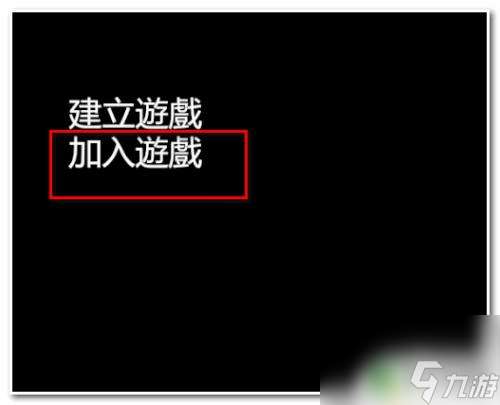 建立遊戲
加入遊戲

九游